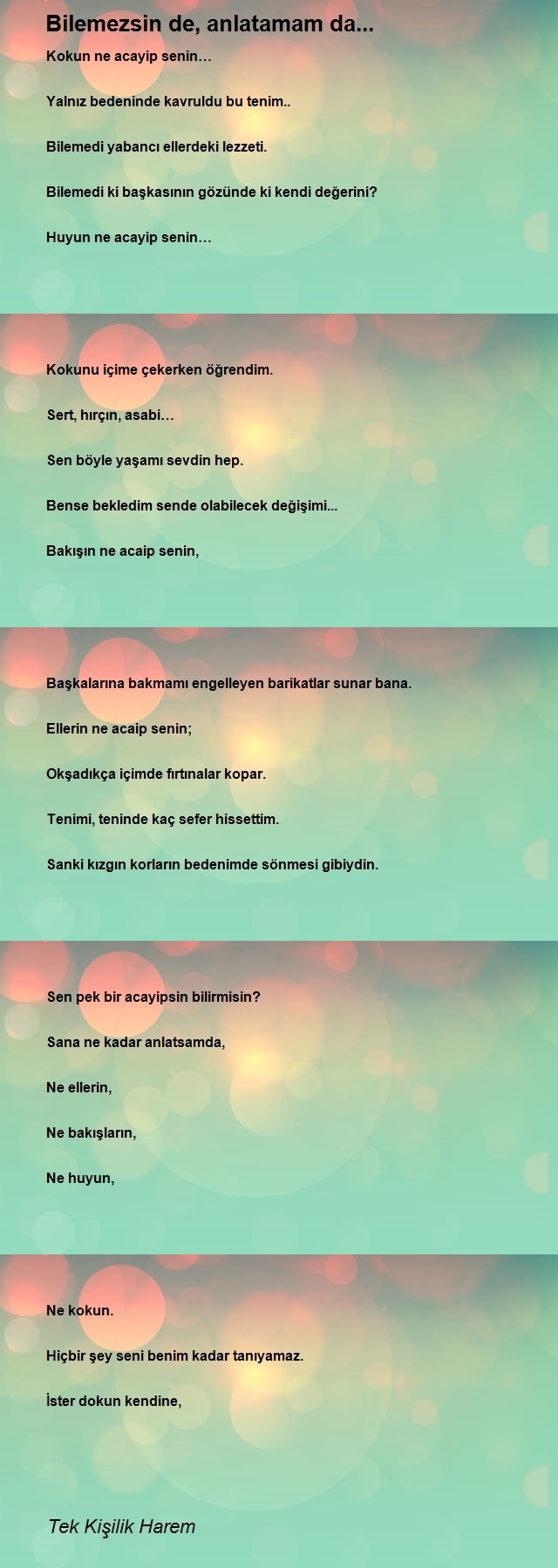 Bilemezsin de, anlatamam da...

Kokun ne acayip senin…

Yalnız bedeninde kavruldu bu tenim..

Bilemedi yabancı ellerdeki lezzeti.

Bilemedi ki başkasının gözünde ki kendi değerini?

Huyun ne acayip senin…

Kokunu içime çekerken öğrendim.

Sert, hırçın, asabi…

Sen böyle yaşamı sevdin hep.

Bense bekledim sende olabilecek değişimi...

Bakışın ne acaip senin,

Başkalarına bakmamı engelleyen barikatlar sunar bana.

Ellerin ne acaip senin;

Okşadıkça içimde fırtınalar kopar.

Tenimi, teninde kaç sefer hissettim.

Sanki kızgın korların bedenimde sönmesi gibiydin.

Sen pek bir acayipsin bilirmisin?

Sana ne kadar anlatsamda,

Ne ellerin,

Ne bakışların,

Ne huyun,

Ne kokun.

Hiçbir şey seni benim kadar tanıyamaz.

İster dokun kendine,

Tek Kişilik Harem